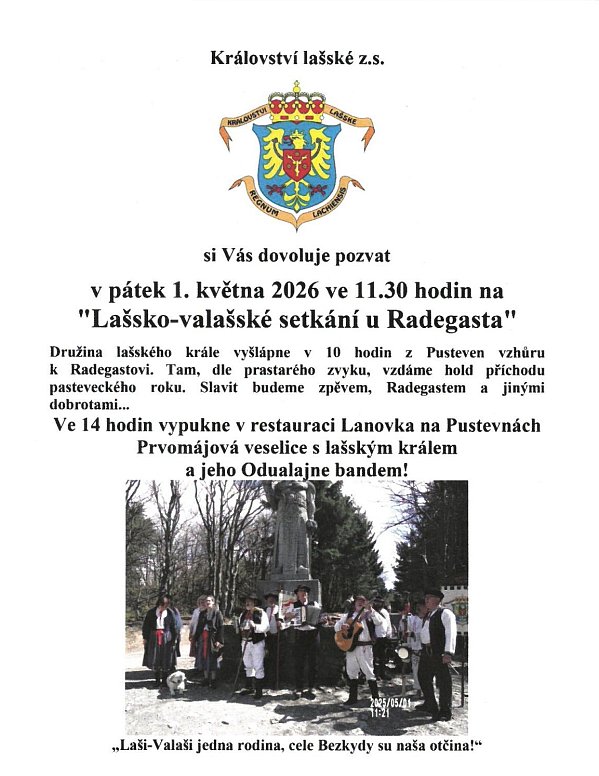 Království lašské z.s.

KRALOVSTVI LAŠSKE

REGNUM LACHIENSIS

si Vás dovoluje pozvat

v pátek 1. května 2026 ve 11.30 hodin na
"Lašsko-valašské setkání u Radegasta"

Družina lašského krále vyšlápne v 10 hodin z Pusteven vzhůru k Radegastovi. Tam, dle prastarého zvyku, vzdáme hold příchodu pasteveckého roku. Slavit budeme zpěvem, Radegastem a jinými dobrotami...

Ve 14 hodin vypukne v restauraci Lanovka na Pustevnách
Prvomájová veselice s lašským králem
a jeho Odualajne bandem!

2025/05/01
11:21

„Laši-Valaši jedna rodina, cele Bezkydy su naša otčina!“